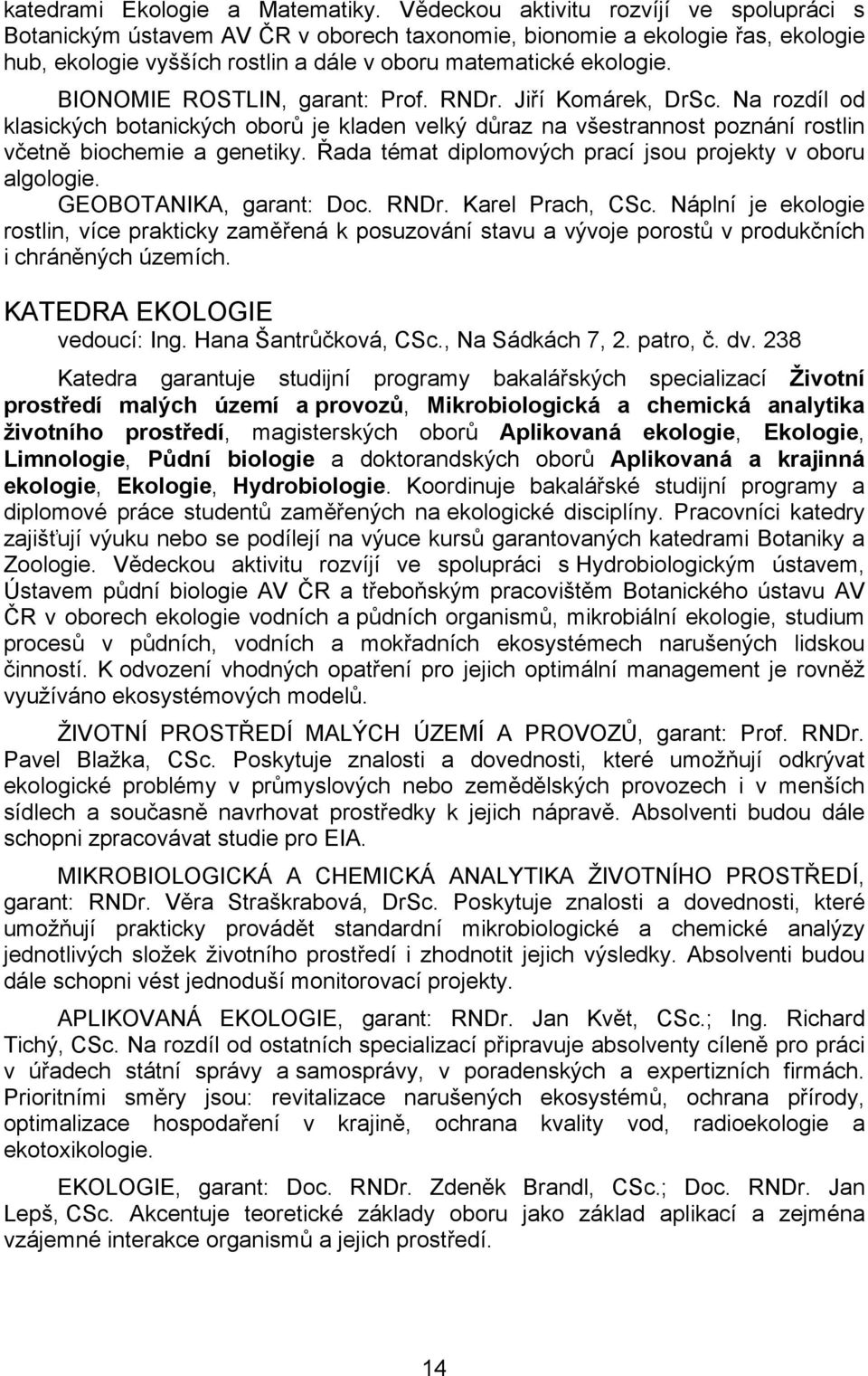 katedrami Ekologie a Matematiky. Vědeckou aktivitu rozvíjí ve spolupráci s Botanickým ústavem AV ČR v oborech taxonomie, bionomie a ekologie řas, ekologie hub, ekologie vyšších rostlin a dále v oboru matematické ekologie.

BIONOMIE ROSTLIN, garant: Prof. RNDr. Jiří Komárek, DrSc. Na rozdíl od klasických botanických oborů je kladen velký důraz na všestrannost poznání rostlin včetně biochemie a genetiky. Řada témat diplomových prací jsou projekty v oboru algologie.

GEOBOTANIKA, garant: Doc. RNDr. Karel Prach, CSc. Náplní je ekologie rostlin, více prakticky zaměřená k posuzování stavu a vývoje porostů v produkčních i chráněných územích.

KATEDRA EKOLOGIE
vedoucí: Ing. Hana Šantrůčková, CSc., Na Sádkách 7, 2. patro, č. dv. 238

Katedra garantuje studijní programy bakalářských specializací Životní prostředí malých území a provozů, Mikrobiologická a chemická analytika životního prostředí, magisterských oborů Aplikovaná ekologie, Ekologie, Limnologie, Půdní biologie a doktorandských oborů Aplikovaná a krajinná ekologie, Ekologie, Hydrobiologie. Koordinuje bakalářské studijní programy a diplomové práce studentů zaměřených na ekologické disciplíny. Pracovníci katedry zajišťují výuku nebo se podílejí na výuce kursů garantovaných katedrami Botaniky a Zoologie. Vědeckou aktivitu rozvíjí ve spolupráci s Hydrobiologickým ústavem, Ústavem půdní biologie AV ČR a třeboňským pracovištěm Botanického ústavu AV ČR v oborech ekologie vodních a půdních organismů, mikrobiální ekologie, studium procesů v půdních, vodních a mokřadních ekosystémech narušených lidskou činností. K odvození vhodných opatření pro jejich optimální management je rovněž využíváno ekosystémových modelů.

ŽIVOTNÍ PROSTŘEDÍ MALÝCH ÚZEMÍ A PROVOZŮ, garant: Prof. RNDr. Pavel Blažka, CSc. Poskytuje znalosti a dovednosti, které umožňují odkrývat ekologické problémy v průmyslových nebo zemědělských provozech i v menších sídlech a současně navrhovat prostředky k jejich nápravě. Absolventi budou dále schopni zpracovávat studie pro EIA.

MIKROBIOLOGICKÁ A CHEMICKÁ ANALYTIKA ŽIVOTNÍHO PROSTŘEDÍ, garant: RNDr. Věra Straškrabová, DrSc. Poskytuje znalosti a dovednosti, které umožňují prakticky provádět standardní mikrobiologické a chemické analýzy jednotlivých složek životního prostředí i zhodnotit jejich výsledky. Absolventi budou dále schopni vést jednoduší monitorovací projekty.

APLIKOVANÁ EKOLOGIE, garant: RNDr. Jan Květ, CSc.; Ing. Richard Tichý, CSc. Na rozdíl od ostatních specializací připravuje absolventy cíleně pro práci v úřadech státní správy a samosprávy, v poradenských a expertizních firmách. Prioritními směry jsou: revitalizace narušených ekosystémů, ochrana přírody, optimalizace hospodaření v krajině, ochrana kvality vod, radioekologie a ekotoxikologie.

EKOLOGIE, garant: Doc. RNDr. Zdeněk Brandl, CSc.; Doc. RNDr. Jan Lepš, CSc. Akcentuje teoretické základy oboru jako základ aplikací a zejména vzájemné interakce organismů a jejich prostředí.

14